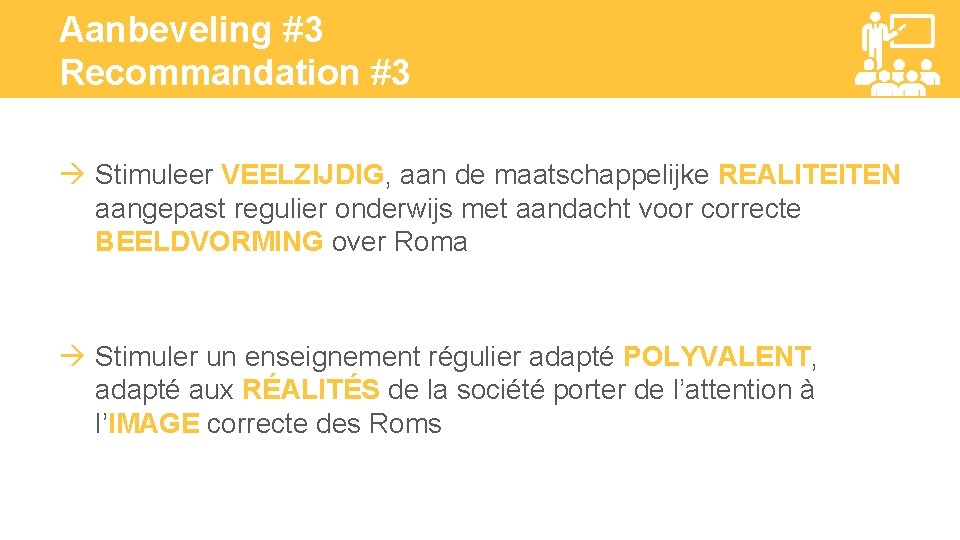 Aanbeveling #3
Recommandation #3

→ Stimuleer VEELZIJDIG, aan de maatschappelijke REALITEITEN aangepast regulier onderwijs met aandacht voor correcte BEELDVORMING over Roma

→ Stimuler un enseignement régulier adapté POLYVALENT, adapté aux RÉALITÉS de la société porter de l’attention à l’IMAGE correcte des Roms